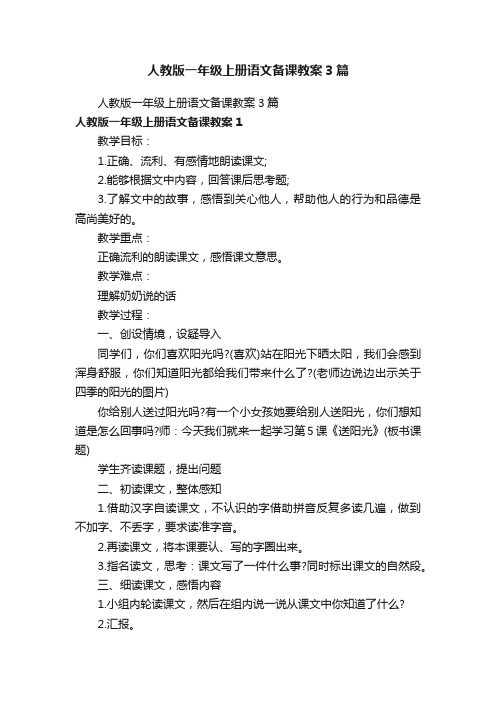 人教版一年级上册语文备课教案3篇

人教版一年级上册语文备课教案3篇

人教版一年级上册语文备课教案1

教学目标：

1.正确、流利、有感情地朗读课文;

2.能够根据文中内容，回答课后思考题;

3.了解文中的故事，感悟到关心他人，帮助他人的行为和品德是高尚美好的。

教学重点：

正确流利的朗读课文，感悟课文意思。

教学难点：

理解奶奶说的话

教学过程：

一、创设情境，设疑导入

同学们，你们喜欢阳光吗?(喜欢)站在阳光下晒太阳，我们会感到浑身舒服，你们知道阳光都给我们带来什么了?(老师边说边出示关于四季的阳光的图片)

你给别人送过阳光吗?有一个小女孩她要给别人送阳光，你们想知道是怎么回事吗?师：今天我们就来一起学习第5课《送阳光》(板书课题)

学生齐读课题，提出问题

二、初读课文，整体感知

1.借助汉字自读课文，不认识的字借助拼音反复多读几遍，做到不加字、不丢字，要求读准字音。

2.再读课文，将本课要认、写的字圈出来。

3.指名读文，思考：课文写了一件什么事?同时标出课文的自然段。

三、细读课文，感悟内容

1.小组内轮读课文，然后在组内说一说从课文中你知道了什么?

2.汇报。